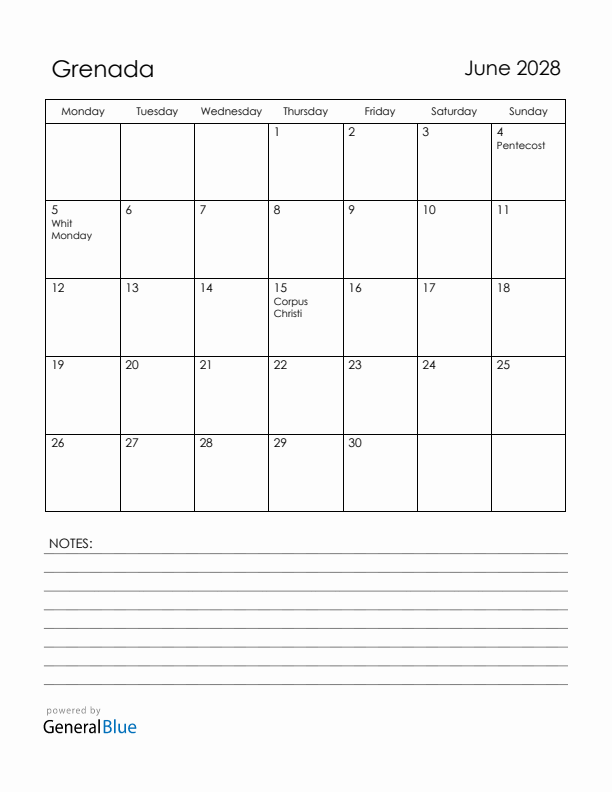 Grenada

June 2028

| Monday | Tuesday | Wednesday | Thursday | Friday | Saturday | Sunday |
|---|---|---|---|---|---|---|
| | | | 1 | 2 | 3 | 4 Pentecost |
| 5 Whit Monday | 6 | 7 | 8 | 9 | 10 | 11 |
| 12 | 13 | 14 | 15 Corpus Christi | 16 | 17 | 18 |
| 19 | 20 | 21 | 22 | 23 | 24 | 25 |
| 26 | 27 | 28 | 29 | 30 | | |

NOTES:

powered by
GeneralBlue